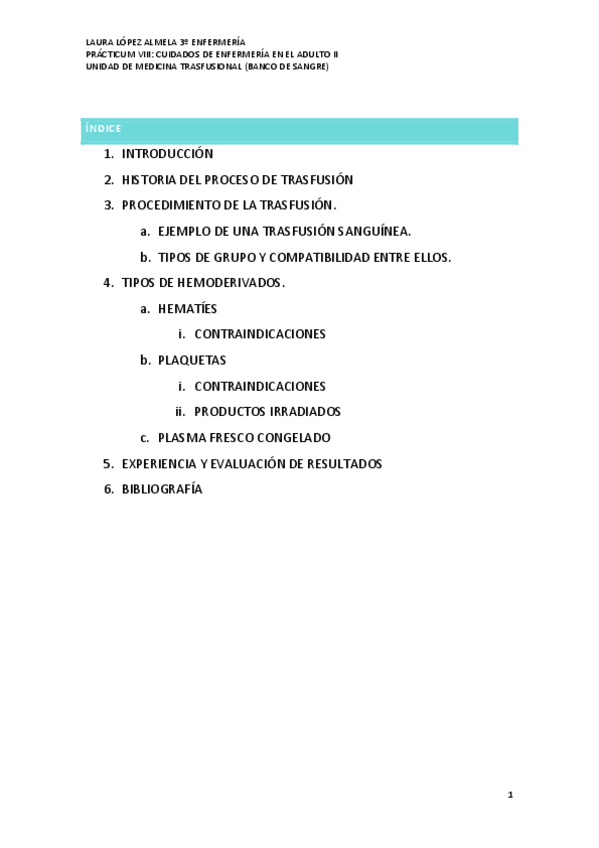 LAURA LÓPEZ ALMELA 3º ENFERMERÍA
PRÁCTICUM VIII: CUIDADOS DE ENFERMERÍA EN EL ADULTO II
UNIDAD DE MEDICINA TRASFUSIONAL (BANCO DE SANGRE)

ÍNDICE

1. INTRODUCCIÓN
2. HISTORIA DEL PROCESO DE TRASFUSIÓN
3. PROCEDIMIENTO DE LA TRASFUSIÓN.
a. EJEMPLO DE UNA TRASFUSIÓN SANGUÍNEA.
b. TIPOS DE GRUPO Y COMPATIBILIDAD ENTRE ELLOS.
4. TIPOS DE HEMODERIVADOS.
a. HEMATÍES
i. CONTRAINDICACIONES
b. PLAQUETAS
i. CONTRAINDICACIONES
ii. PRODUCTOS IRRADIADOS
c. PLASMA FRESCO CONGELADO
5. EXPERIENCIA Y EVALUACIÓN DE RESULTADOS
6. BIBLIOGRAFÍA

1